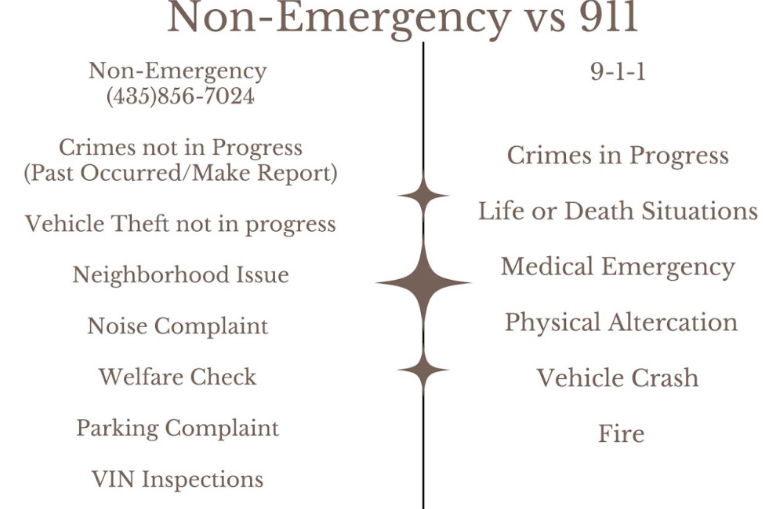 Non-Emergency vs 911

Non-Emergency
(435)856-7024

Crimes not in Progress
(Past Occurred/Make Report)

Vehicle Theft not in progress

Neighborhood Issue

Noise Complaint

Welfare Check

Parking Complaint

VIN Inspections

9-1-1

Crimes in Progress

Life or Death Situations

Medical Emergency

Physical Altercation

Vehicle Crash

Fire